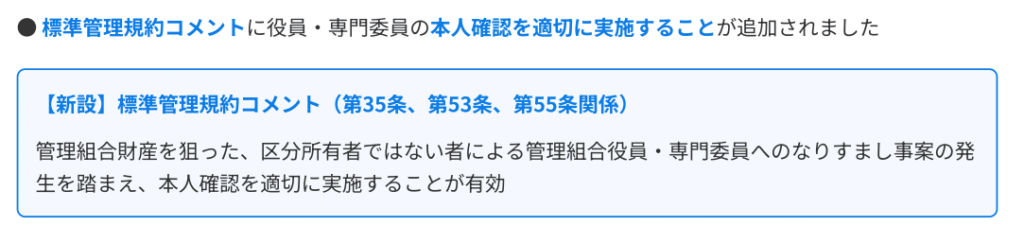 ● 標準管理規約コメントに役員・専門委員の本人確認を適切に実施することが追加されました

【新設】標準管理規約コメント（第35条、第53条、第55条関係）

管理組合財産を狙った、区分所有者ではない者による管理組合役員・専門委員へのなりすまし事案の発生を踏まえ、本人確認を適切に実施することが有効